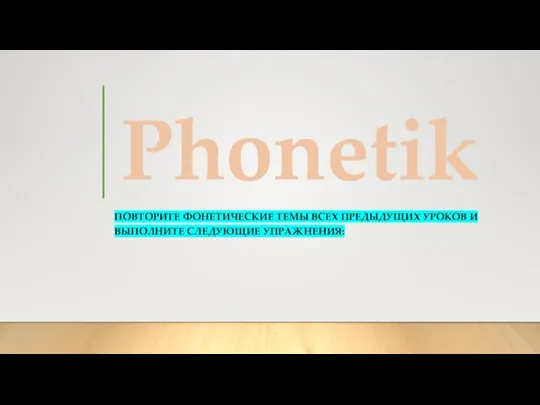 Phonetik

ПОВТОРИТЕ ФОНЕТИЧЕСКИЕ ТЕМЫ ВСЕХ ПРЕДЫДУЩИХ УРОКОВ И ВЫПОЛНИТЕ СЛЕДУЮЩИЕ УПРАЖНЕНИЯ: